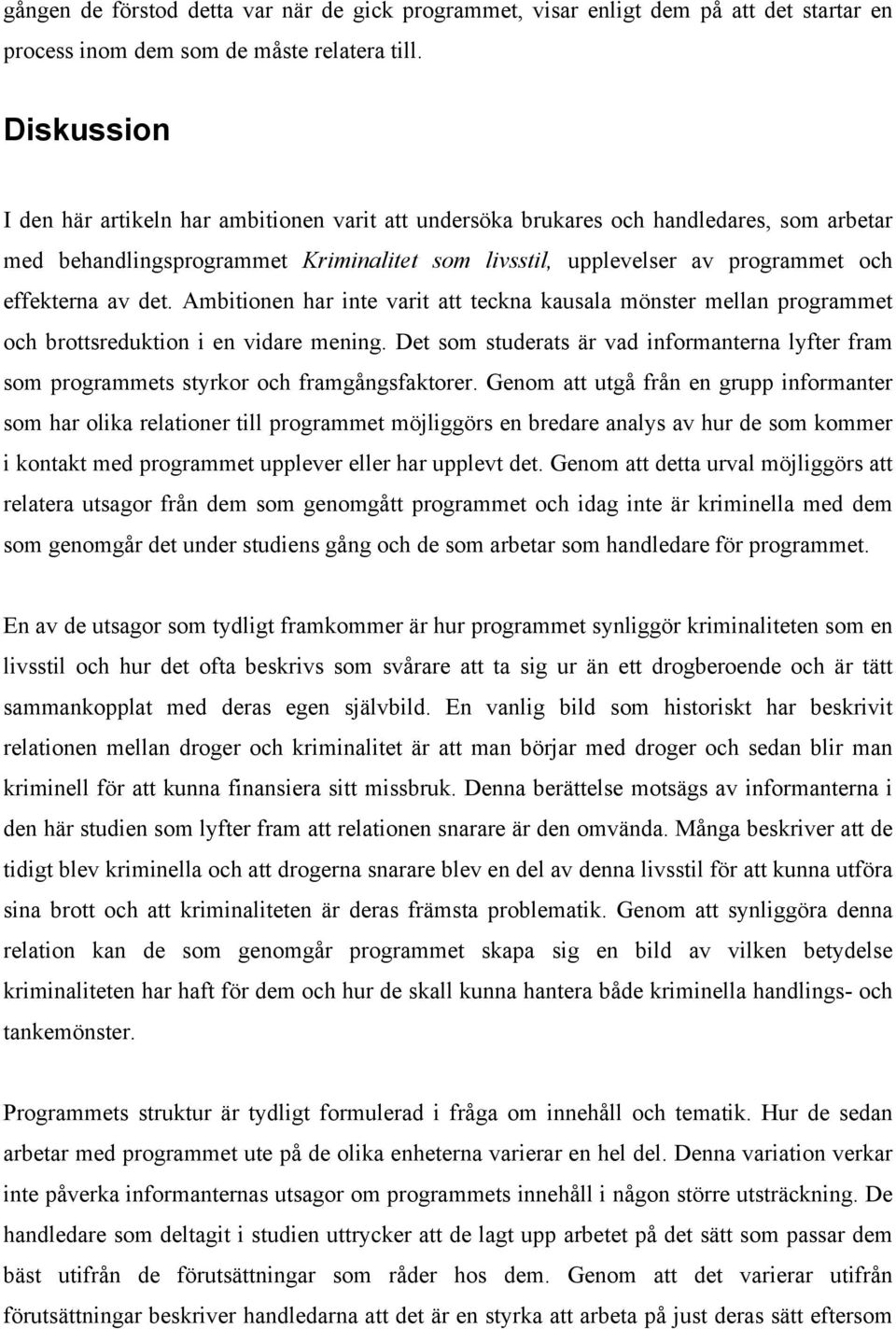 gången de förstod detta var när de gick programmet, visar enligt dem på att det startar en process inom dem som de måste relatera till.

Diskussion

I den här artikeln har ambitionen varit att undersöka brukares och handledares, som arbetar med behandlingsprogrammet Kriminalitet som livsstil, upplevelser av programmet och effekterna av det. Ambitionen har inte varit att teckna kausala mönster mellan programmet och brottsreduktion i en vidare mening. Det som studerats är vad informanterna lyfter fram som programmets styrkor och framgångsfaktorer. Genom att utgå från en grupp informanter som har olika relationer till programmet möjliggörs en bredare analys av hur de som kommer i kontakt med programmet upplever eller har upplevt det. Genom att detta urval möjliggörs att relatera utsagor från dem som genomgått programmet och idag inte är kriminella med dem som genomgår det under studiens gång och de som arbetar som handledare för programmet.

En av de utsagor som tydligt framkommer är hur programmet synliggör kriminaliteten som en livsstil och hur det ofta beskrivs som svårare att ta sig ur än ett drogberoende och är tätt sammankopplat med deras egen självbild. En vanlig bild som historiskt har beskrivit relationen mellan droger och kriminalitet är att man börjar med droger och sedan blir man kriminell för att kunna finansiera sitt missbruk. Denna berättelse motsägs av informanterna i den här studien som lyfter fram att relationen snarare är den omvända. Många beskriver att de tidigt blev kriminella och att drogerna snarare blev en del av denna livsstil för att kunna utföra sina brott och att kriminaliteten är deras främsta problematik. Genom att synliggöra denna relation kan de som genomgår programmet skapa sig en bild av vilken betydelse kriminaliteten har haft för dem och hur de skall kunna hantera både kriminella handlings- och tankemönster.

Programmets struktur är tydligt formulerad i fråga om innehåll och tematik. Hur de sedan arbetar med programmet ute på de olika enheterna varierar en hel del. Denna variation verkar inte påverka informanternas utsagor om programmets innehåll i någon större utsträckning. De handledare som deltagit i studien uttrycker att de lagt upp arbetet på det sätt som passar dem bäst utifrån de förutsättningar som råder hos dem. Genom att det varierar utifrån förutsättningar beskriver handledarna att det är en styrka att arbeta på just deras sätt eftersom